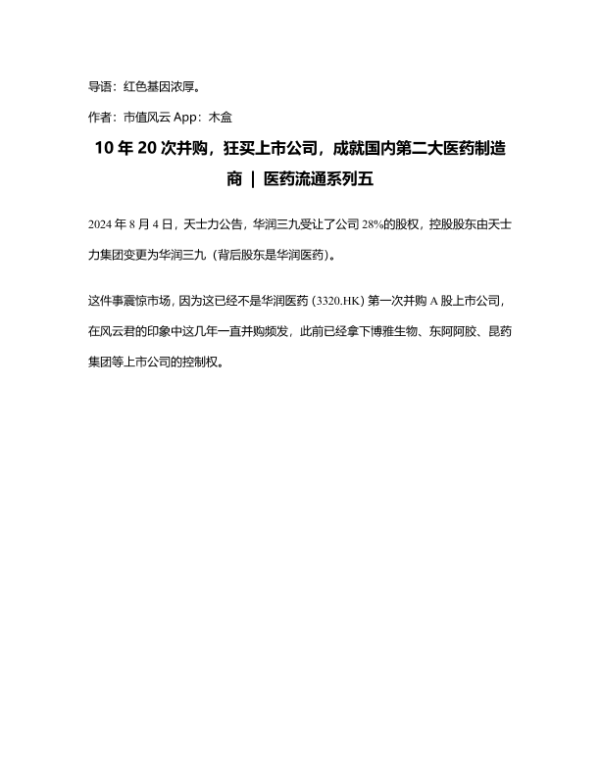 导语：红色基因浓厚。

作者：市值风云 App：木盒

10 年 20 次并购，狂买上市公司，成就国内第二大医药制造商 | 医药流通系列五

2024 年 8 月 4 日，天士力公告，华润三九受让了公司 28%的股权，控股股东由天士力集团变更为华润三九（背后股东是华润医药）。

这件事震惊市场，因为这已经不是华润医药（3320.HK）第一次并购 A 股上市公司，在风云君的印象中这几年一直并购频发，此前已经拿下博雅生物、东阿阿胶、昆药集团等上市公司的控制权。